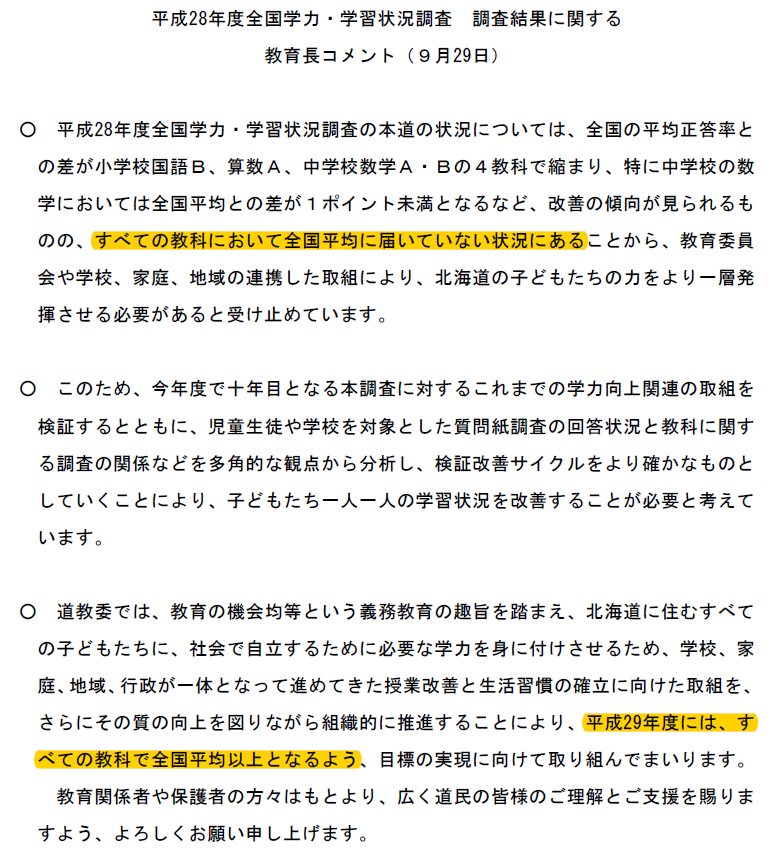 平成28年度全国学力・学習状況調査　調査結果に関する

教育長コメント（９月29日）

○　平成28年度全国学力・学習状況調査の本道の状況については、全国の平均正答率との差が小学校国語Ｂ、算数Ａ、中学校数学Ａ・Ｂの４教科で縮まり、特に中学校の数学においては全国平均との差が１ポイント未満となるなど、改善の傾向が見られるものの、すべての教科において全国平均に届いていない状況にあることから、教育委員会や学校、家庭、地域の連携した取組により、北海道の子どもたちの力をより一層発揮させる必要があると受け止めています。

○　このため、今年度で十年目となる本調査に対するこれまでの学力向上関連の取組を検証するとともに、児童生徒や学校を対象とした質問紙調査の回答状況と教科に関する調査の関係などを多角的な観点から分析し、検証改善サイクルをより確かなものとしていくことにより、子どもたち一人一人の学習状況を改善することが必要と考えています。

○　道教委では、教育の機会均等という義務教育の趣旨を踏まえ、北海道に住むすべての子どもたちに、社会で自立するために必要な学力を身に付けさせるため、学校、家庭、地域、行政が一体となって進めてきた授業改善と生活習慣の確立に向けた取組を、さらにその質の向上を図りながら組織的に推進することにより、平成29年度には、すべての教科で全国平均以上となるよう、目標の実現に向けて取り組んでまいります。
　教育関係者や保護者の方々はもとより、広く道民の皆様のご理解とご支援を賜りますよう、よろしくお願い申し上げます。